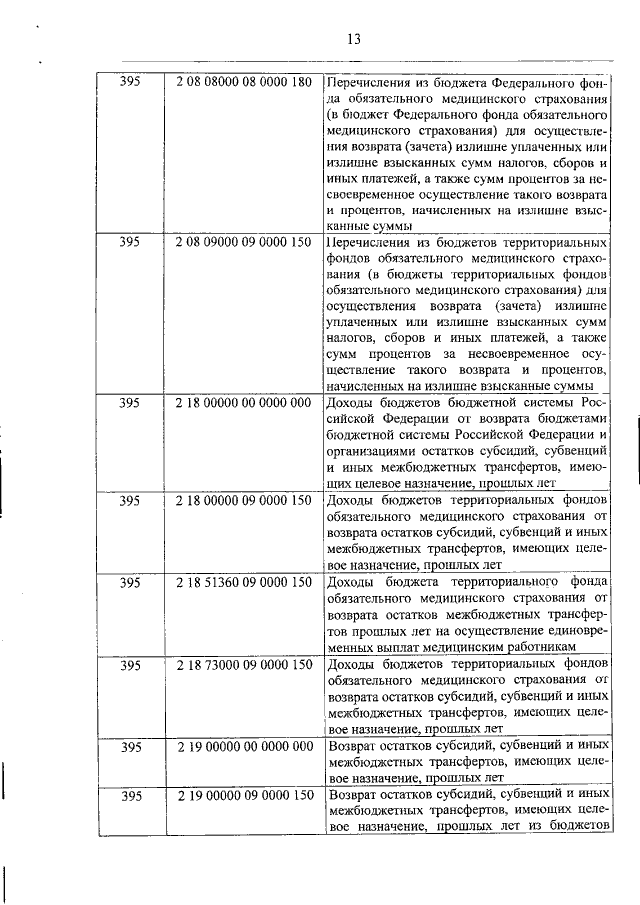 13

| | | |
|---|---|---|
| 395 | 2 08 08000 08 0000 180 | Перечисления из бюджета Федерального фонда обязательного медицинского страхования (в бюджет Федерального фонда обязательного медицинского страхования) для осуществления возврата (зачета) излишне уплаченных или излишне взысканных сумм налогов, сборов и иных платежей, а также сумм процентов за несвоевременное осуществление такого возврата и процентов, начисленных на излишне взысканные суммы |
| 395 | 2 08 09000 09 0000 150 | Перечисления из бюджетов территориальных фондов обязательного медицинского страхования (в бюджеты территориальных фондов обязательного медицинского страхования) для осуществления возврата (зачета) излишне уплаченных или излишне взысканных сумм налогов, сборов и иных платежей, а также сумм процентов за несвоевременное осуществление такого возврата и процентов, начисленных на излишне взысканные суммы |
| 395 | 2 18 00000 00 0000 000 | Доходы бюджетов бюджетной системы Российской Федерации от возврата бюджетами бюджетной системы Российской Федерации и организациями остатков субсидий, субвенций и иных межбюджетных трансфертов, имеющих целевое назначение, прошлых лет |
| 395 | 2 18 00000 09 0000 150 | Доходы бюджетов территориальных фондов обязательного медицинского страхования от возврата остатков субсидий, субвенций и иных межбюджетных трансфертов, имеющих целевое назначение, прошлых лет |
| 395 | 2 18 51360 09 0000 150 | Доходы бюджета территориального фонда обязательного медицинского страхования от возврата остатков межбюджетных трансфертов прошлых лет на осуществление единовременных выплат медицинским работникам |
| 395 | 2 18 73000 09 0000 150 | Доходы бюджетов территориальных фондов обязательного медицинского страхования от возврата остатков субсидий, субвенций и иных межбюджетных трансфертов, имеющих целевое назначение, прошлых лет |
| 395 | 2 19 00000 00 0000 000 | Возврат остатков субсидий, субвенций и иных межбюджетных трансфертов, имеющих целевое назначение, прошлых лет |
| 395 | 2 19 00000 09 0000 150 | Возврат остатков субсидий, субвенций и иных межбюджетных трансфертов, имеющих целевое назначение, прошлых лет из бюджетов |